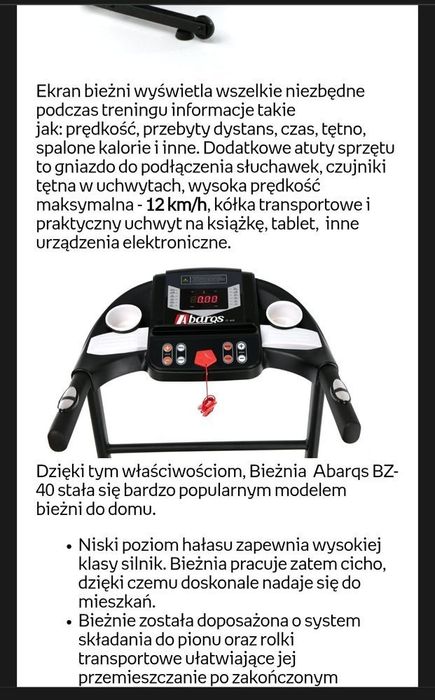 Ekran bieżni wyświetla wszelkie niezbędne podczas treningu informacje takie jak: prędkość, przebyty dystans, czas, tętno, spalone kalorie i inne. Dodatkowe atuty sprzętu to gniazdo do podłączenia słuchawek, czujniki tętna w uchwytach, wysoka prędkość maksymalna - 12 km/h, kółka transportowe i praktyczny uchwyt na książkę, tablet, inne urządzenia elektroniczne.

0.00

Abarqs

Dzięki tym właściwościom, Bieżnia Abarqs BZ-40 stała się bardzo popularnym modelem bieżni do domu.

• Niski poziom hałasu zapewnia wysokiej klasy silnik. Bieżnia pracuje zatem cicho, dzięki czemu doskonale nadaje się do mieszkań.
• Bieżnie została doposażona o system składania do pionu oraz rolki transportowe ułatwiające jej przemieszczanie po zakończonym